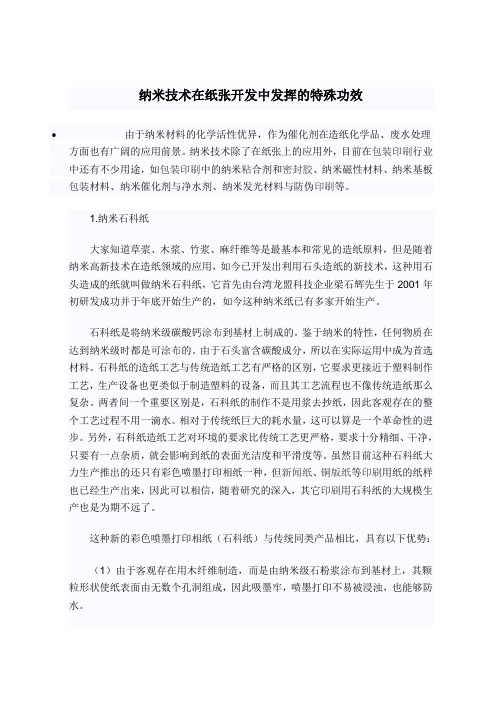 纳米技术在纸张开发中发挥的特殊功效

• 由于纳米材料的化学活性优异，作为催化剂在造纸化学品、废水处理方面也有广阔的应用前景。纳米技术除了在纸张上的应用外，目前在包装印刷行业中还有不少用途，如包装印刷中的纳米粘合剂和密封胶、纳米磁性材料、纳米基板包装材料、纳米催化剂与净水剂、纳米发光材料与防伪印刷等。

1.纳米石科纸

大家知道草浆、木浆、竹浆、麻纤维等是最基本和常见的造纸原料，但是随着纳米高新技术在造纸领域的应用，如今已开发出利用石头造纸的新技术，这种用石头造成的纸就叫做纳米石科纸，它首先由台湾龙盟科技企业梁石辉先生于 2001 年初研发成功并于年底开始生产的，如今这种纳米纸已有多家开始生产。

石科纸是将纳米级碳酸钙涂布到基材上制成的。鉴于纳米的特性，任何物质在达到纳米级时都是可涂布的。由于石头富含碳酸成分，所以在实际运用中成为首选材料。石科纸的造纸工艺与传统造纸工艺有严格的区别，它要求更接近于塑料制作工艺，生产设备也更类似于制造塑料的设备，而且其工艺流程也不像传统造纸那么复杂。两者间一个重要区别是，石科纸的制作不是用浆去抄纸，因此客观存在的整个工艺过程不用一滴水。相对于传统纸巨大的耗水量，这可以算是一个革命性的进步。另外，石科纸造纸工艺对环境的要求比传统工艺更严格，要求十分精细、干净，只要有一点杂质，就会影响到纸的表面光洁度和平滑度等。虽然目前这种石科纸大力生产推出的还只有彩色喷墨打印相纸一种，但新闻纸、铜版纸等印刷用纸的纸样也已经生产出来，因此可以相信，随着研究的深入，其它印刷用石科纸的大规模生产也是为期不远了。

这种新的彩色喷墨打印相纸（石科纸）与传统同类产品相比，具有以下优势：

（1）由于客观存在用木纤维制造，而是由纳米级石粉浆涂布到基材上，其颗粒形状使纸表面由无数个孔洞组成，因此吸墨牢，喷墨打印不易被浸浊，也能够防水。